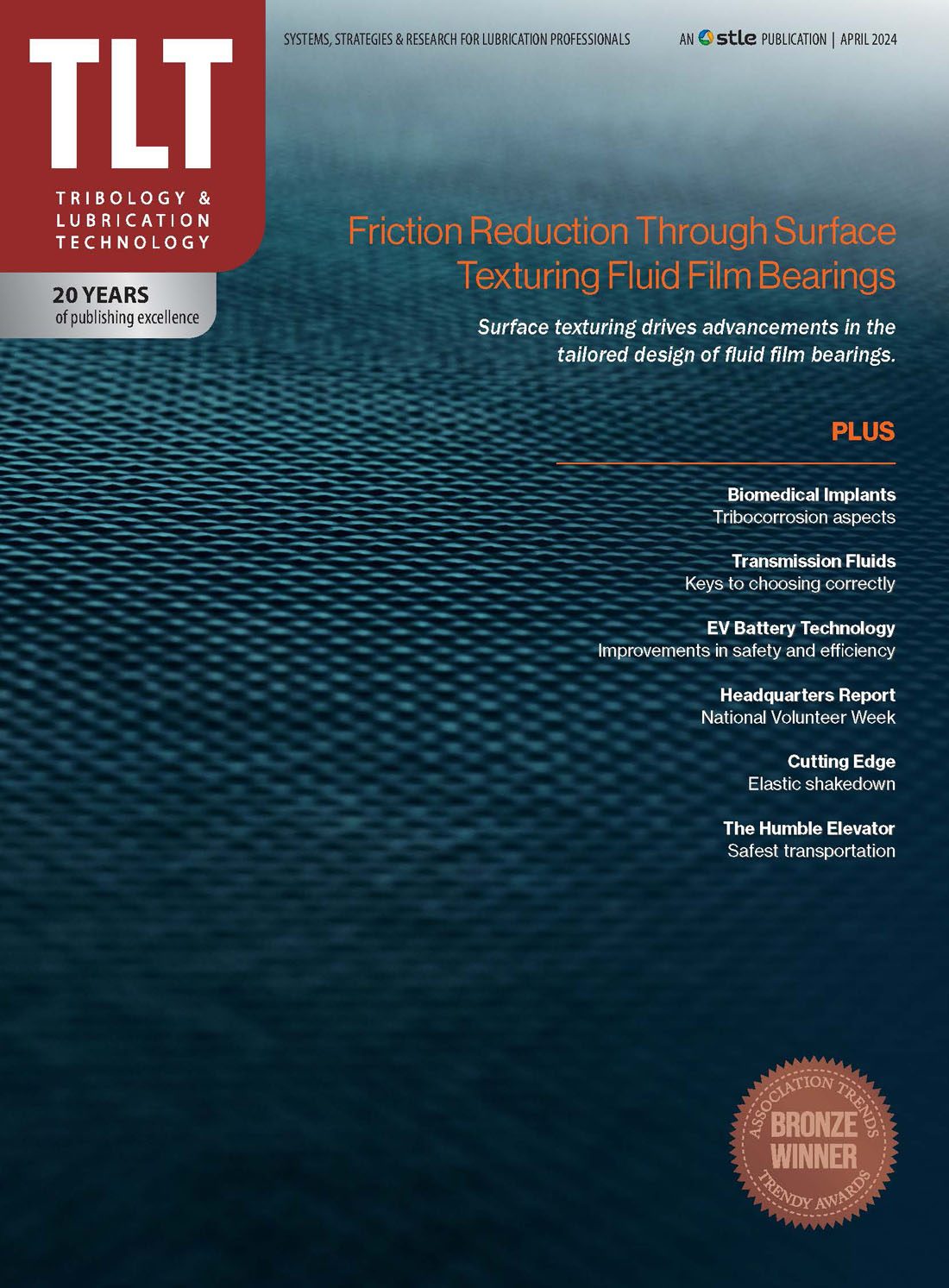 TLT
TRIBOLOGY & LUBRICATION TECHNOLOGY

20 YEARS
of publishing excellence

SYSTEMS, STRATEGIES & RESEARCH FOR LUBRICATION PROFESSIONALS

AN stle PUBLICATION | APRIL 2024

Friction Reduction Through Surface Texturing Fluid Film Bearings

Surface texturing drives advancements in the tailored design of fluid film bearings.

PLUS

Biomedical Implants
Tribocorrosion aspects

Transmission Fluids
Keys to choosing correctly

EV Battery Technology
Improvements in safety and efficiency

Headquarters Report
National Volunteer Week

Cutting Edge
Elastic shakedown

The Humble Elevator
Safest transportation

ASSOCIATION TRENDS
BRONZE WINNER
TRENDY AWARDS